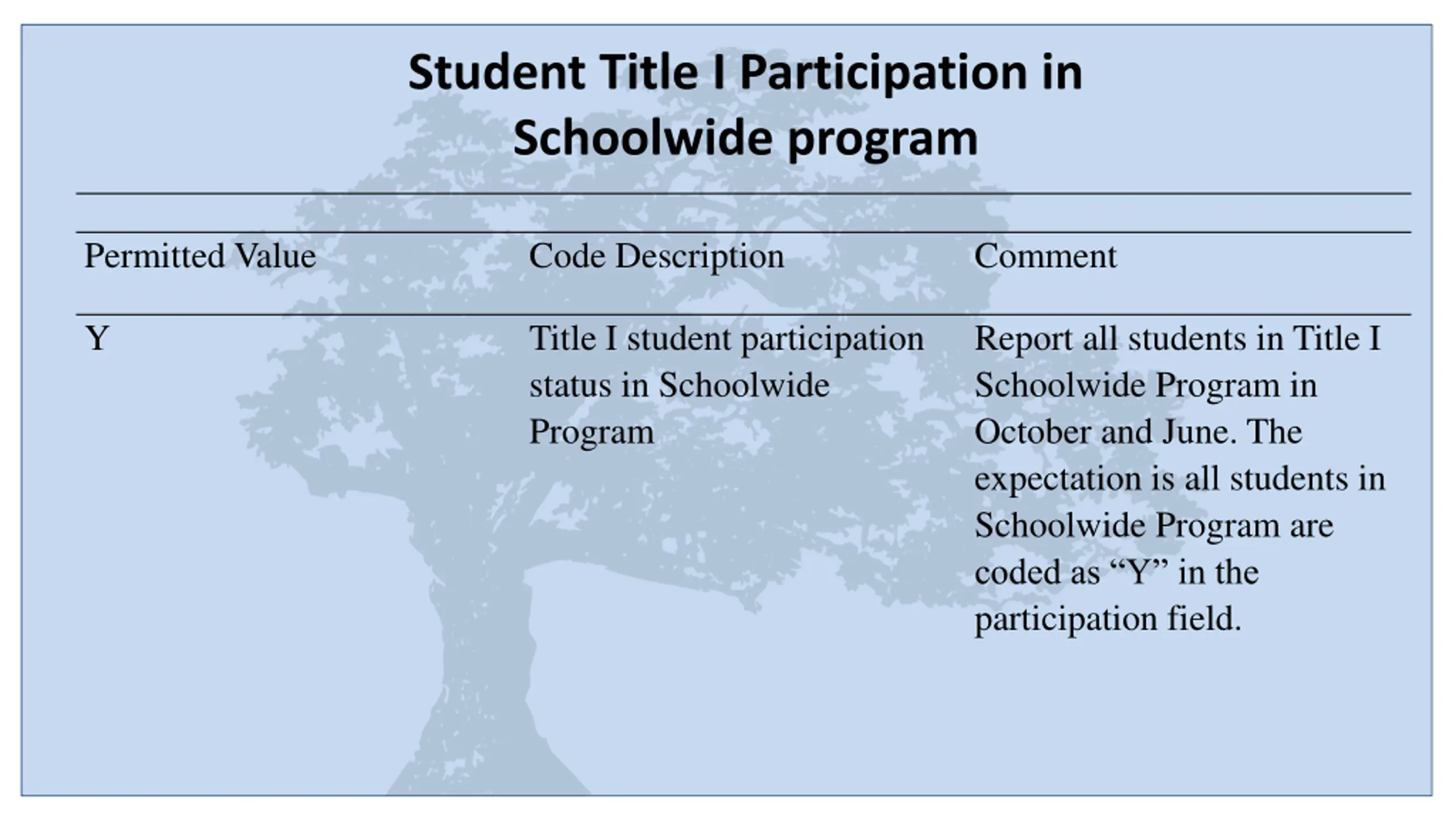 Student Title I Participation in Schoolwide program

| Permitted Value | Code Description | Comment |
|---|---|---|
| Y | Title I student participation status in Schoolwide Program | Report all students in Title I Schoolwide Program in October and June. The expectation is all students in Schoolwide Program are coded as “Y” in the participation field. |